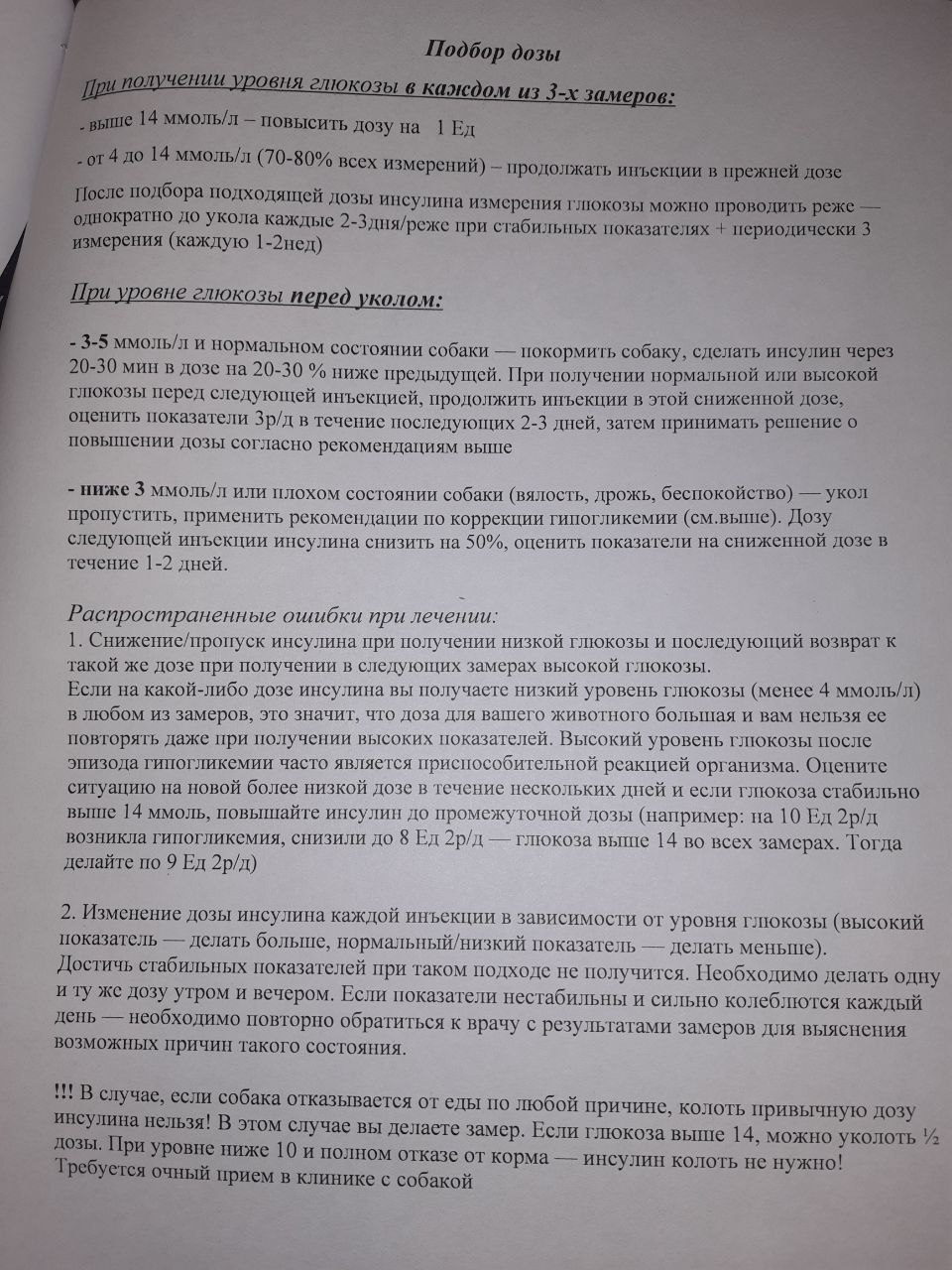 Подбор дозы

При получении уровня глюкозы в каждом из 3-х замеров:

- выше 14 ммоль/л – повысить дозу на 1 Ед

- от 4 до 14 ммоль/л (70-80% всех измерений) – продолжать инъекции в прежней дозе

После подбора подходящей дозы инсулина измерения глюкозы можно проводить реже — однократно до укола каждые 2-3дня/реже при стабильных показателях + периодически 3 измерения (каждую 1-2нед)

При уровне глюкозы перед уколом:

- 3-5 ммоль/л и нормальном состоянии собаки — покормить собаку, сделать инсулин через 20-30 мин в дозе на 20-30 % ниже предыдущей. При получении нормальной или высокой глюкозы перед следующей инъекцией, продолжить инъекции в этой сниженной дозе, оценить показатели 3р/д в течение последующих 2-3 дней, затем принимать решение о повышении дозы согласно рекомендациям выше

- ниже 3 ммоль/л или плохом состоянии собаки (вялость, дрожь, беспокойство) — укол пропустить, применить рекомендации по коррекции гипогликемии (см.выше). Дозу следующей инъекции инсулина снизить на 50%, оценить показатели на сниженной дозе в течение 1-2 дней.

Распространенные ошибки при лечении:
1. Снижение/пропуск инсулина при получении низкой глюкозы и последующий возврат к такой же дозе при получении в следующих замерах высокой глюкозы.
Если на какой-либо дозе инсулина вы получаете низкий уровень глюкозы (менее 4 ммоль/л) в любом из замеров, это значит, что доза для вашего животного большая и вам нельзя ее повторять даже при получении высоких показателей. Высокий уровень глюкозы после эпизода гипогликемии часто является приспособительной реакцией организма. Оцените ситуацию на новой более низкой дозе в течение нескольких дней и если глюкоза стабильно выше 14 ммоль, повышайте инсулин до промежуточной дозы (например: на 10 Ед 2р/д возникла гипогликемия, снизили до 8 Ед 2р/д — глюкоза выше 14 во всех замерах. Тогда делайте по 9 Ед 2р/д)

2. Изменение дозы инсулина каждой инъекции в зависимости от уровня глюкозы (высокий показатель — делать больше, нормальный/низкий показатель — делать меньше).
Достичь стабильных показателей при таком подходе не получится. Необходимо делать одну и ту же дозу утром и вечером. Если показатели нестабильны и сильно колеблются каждый день — необходимо повторно обратиться к врачу с результатами замеров для выяснения возможных причин такого состояния.

!!! В случае, если собака отказывается от еды по любой причине, колоть привычную дозу инсулина нельзя! В этом случае вы делаете замер. Если глюкоза выше 14, можно уколоть ½ дозы. При уровне ниже 10 и полном отказе от корма — инсулин колоть не нужно! Требуется очный прием в клинике с собакой